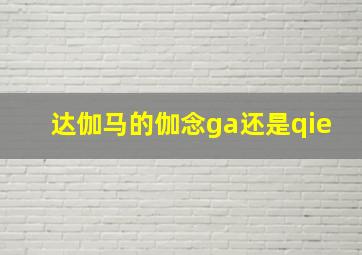 达伽马的伽念ga还是qie